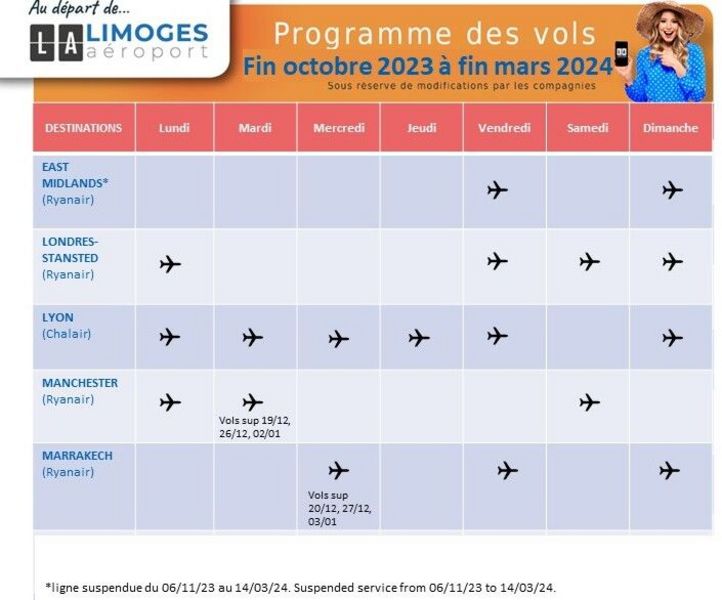 Au départ de...

LA LIMOGES aéroport

Programme des vols
Fin octobre 2023 à fin mars 2024
Sous réserve de modifications par les compagnies

| DESTINATIONS | Lundi | Mardi | Mercredi | Jeudi | Vendredi | Samedi | Dimanche |
|---|---|---|---|---|---|---|---|
| EAST MIDLANDS* (Ryanair) | | | | | ✈ | | ✈ |
| LONDRES-STANSTED (Ryanair) | ✈ | | | | ✈ | ✈ | ✈ |
| LYON (Chalair) | ✈ | ✈ | ✈ | ✈ | ✈ | | ✈ |
| MANCHESTER (Ryanair) | ✈ | ✈ Vols sup 19/12, 26/12, 02/01 | | | | ✈ | |
| MARRAKECH (Ryanair) | | | ✈ Vols sup 20/12, 27/12, 03/01 | | ✈ | | ✈ |

*ligne suspendue du 06/11/23 au 14/03/24. Suspended service from 06/11/23 to 14/03/24.